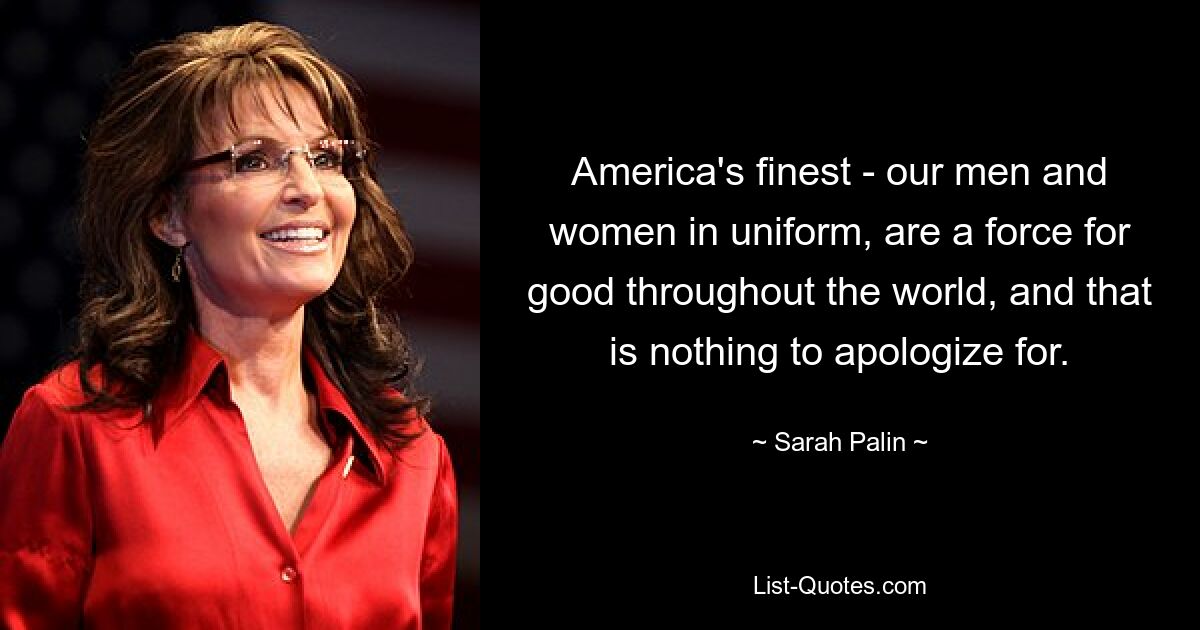 America's finest - our men and women in uniform, are a force for good throughout the world, and that is nothing to apologize for.

~ Sarah Palin ~

List-Quotes.com